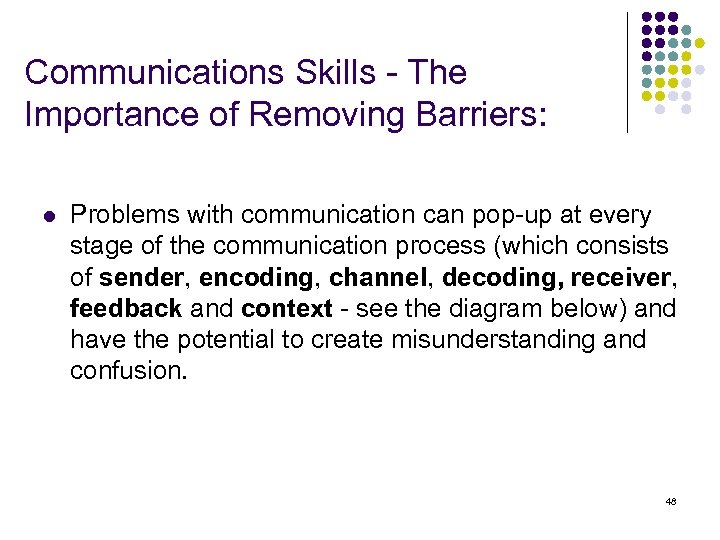 Communications Skills - The Importance of Removing Barriers:

• Problems with communication can pop-up at every stage of the communication process (which consists of sender, encoding, channel, decoding, receiver, feedback and context - see the diagram below) and have the potential to create misunderstanding and confusion.

48